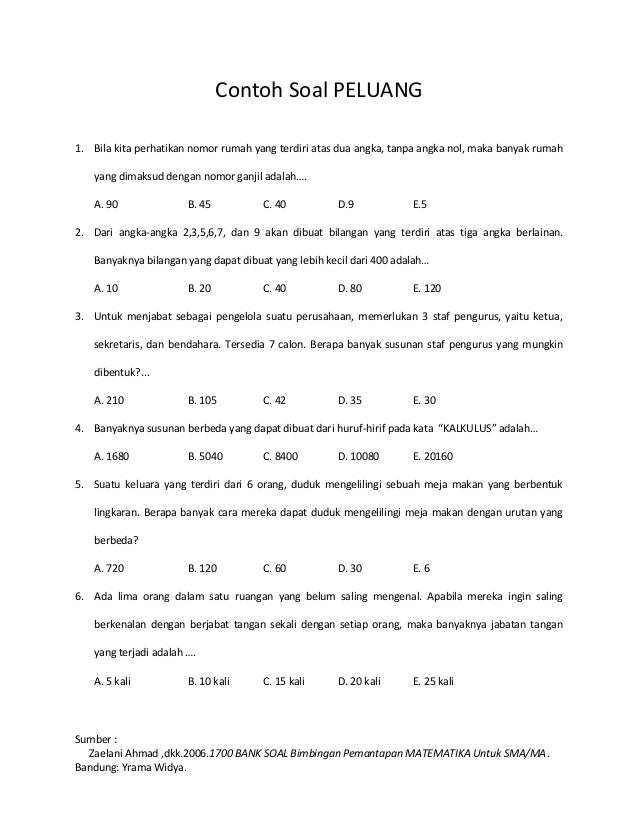 Contoh Soal PELUANG

1. Bila kita perhatikan nomor rumah yang terdiri atas dua angka, tanpa angka nol, maka banyak rumah yang dimaksud dengan nomor ganjil adalah....

A. 90 B. 45 C. 40 D.9 E.5

2. Dari angka-angka 2,3,5,6,7, dan 9 akan dibuat bilangan yang terdiri atas tiga angka berlainan. Banyaknya bilangan yang dapat dibuat yang lebih kecil dari 400 adalah...

A. 10 B. 20 C. 40 D. 80 E. 120

3. Untuk menjabat sebagai pengelola suatu perusahaan, memerlukan 3 staf pengurus, yaitu ketua, sekretaris, dan bendahara. Tersedia 7 calon. Berapa banyak susunan staf pengurus yang mungkin dibentuk?...

A. 210 B. 105 C. 42 D. 35 E. 30

4. Banyaknya susunan berbeda yang dapat dibuat dari huruf-hirif pada kata "KALKULUS" adalah...

A. 1680 B. 5040 C. 8400 D. 10080 E. 20160

5. Suatu keluara yang terdiri dari 6 orang, duduk mengelilingi sebuah meja makan yang berbentuk lingkaran. Berapa banyak cara mereka dapat duduk mengelilingi meja makan dengan urutan yang berbeda?

A. 720 B. 120 C. 60 D. 30 E. 6

6. Ada lima orang dalam satu ruangan yang belum saling mengenal. Apabila mereka ingin saling berkenalan dengan berjabat tangan sekali dengan setiap orang, maka banyaknya jabatan tangan yang terjadi adalah ....

A. 5 kali B. 10 kali C. 15 kali D. 20 kali E. 25 kali

Sumber :
Zaelani Ahmad ,dkk.2006.1700 BANK SOAL Bimbingan Pemantapan MATEMATIKA Untuk SMA/MA. Bandung: Yrama Widya.